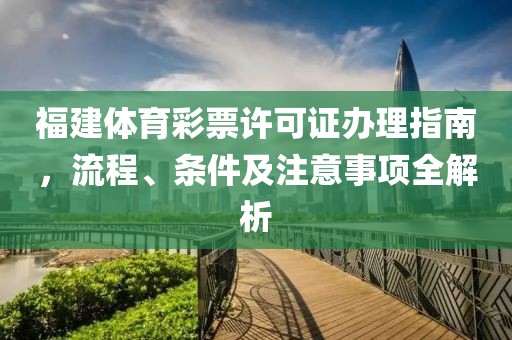 福建体育彩票许可证办理指南，流程、条件及注意事项全解析